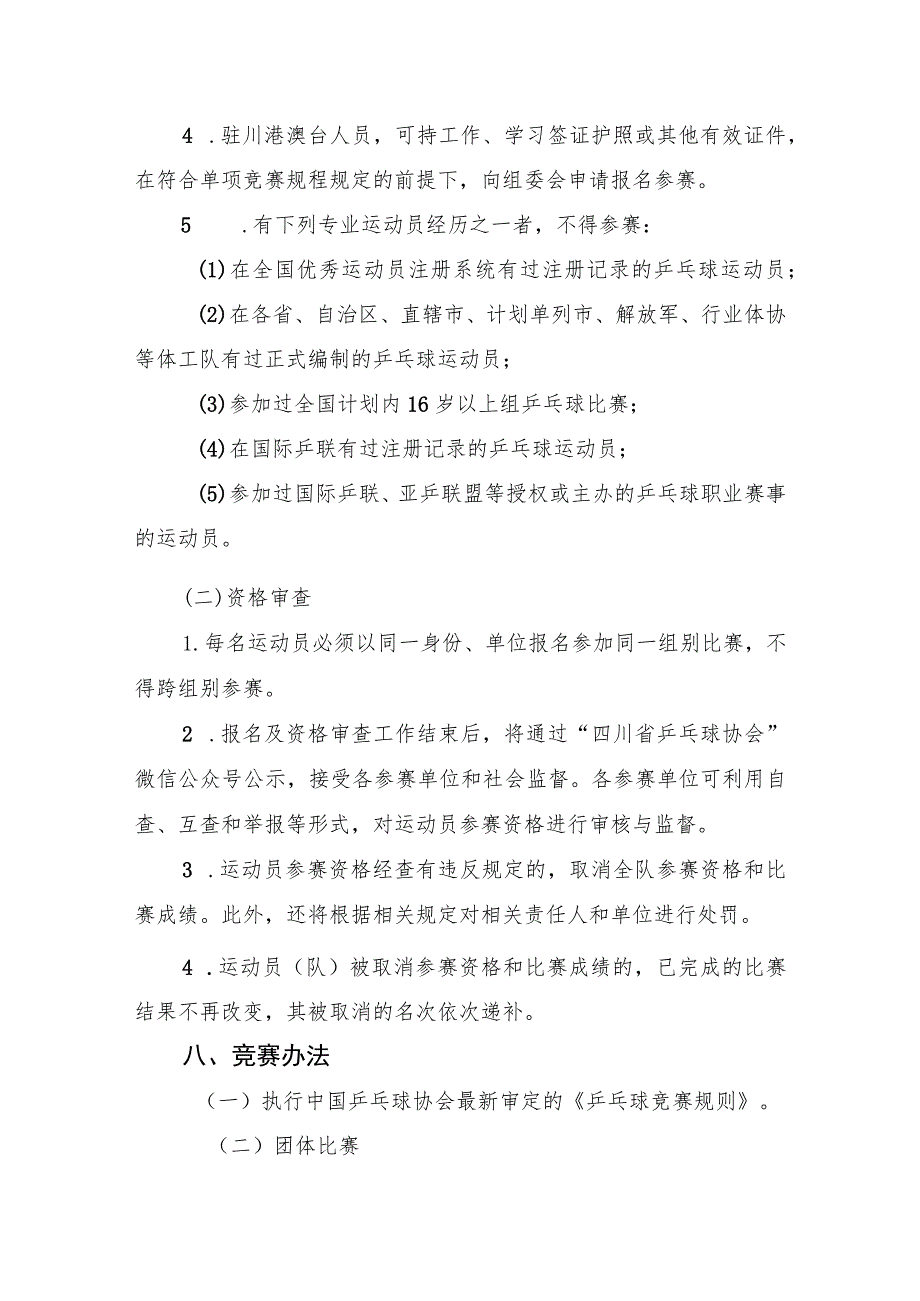 4 .驻川港澳台人员，可持工作、学习签证护照或其他有效证件，在符合单项竞赛规程规定的前提下，向组委会申请报名参赛。

5 .有下列专业运动员经历之一者，不得参赛：

(1)在全国优秀运动员注册系统有过注册记录的乒乓球运动员；

(2)在各省、自治区、直辖市、计划单列市、解放军、行业体协等体工队有过正式编制的乒乓球运动员；

(3)参加过全国计划内16岁以上组乒乓球比赛；

(4)在国际乒联有过注册记录的乒乓球运动员；

(5)参加过国际乒联、亚乒联盟等授权或主办的乒乓球职业赛事的运动员。

(二)资格审查

1.每名运动员必须以同一身份、单位报名参加同一组别比赛，不得跨组别参赛。

2 .报名及资格审查工作结束后，将通过“四川省乒乓球协会”微信公众号公示，接受各参赛单位和社会监督。各参赛单位可利用自查、互查和举报等形式，对运动员参赛资格进行审核与监督。

3 .运动员参赛资格经查有违反规定的，取消全队参赛资格和比赛成绩。此外，还将根据相关规定对相关责任人和单位进行处罚。

4 .运动员（队）被取消参赛资格和比赛成绩的，已完成的比赛结果不再改变，其被取消的名次依次递补。

八、竞赛办法

（一）执行中国乒乓球协会最新审定的《乒乓球竞赛规则》。

（二）团体比赛